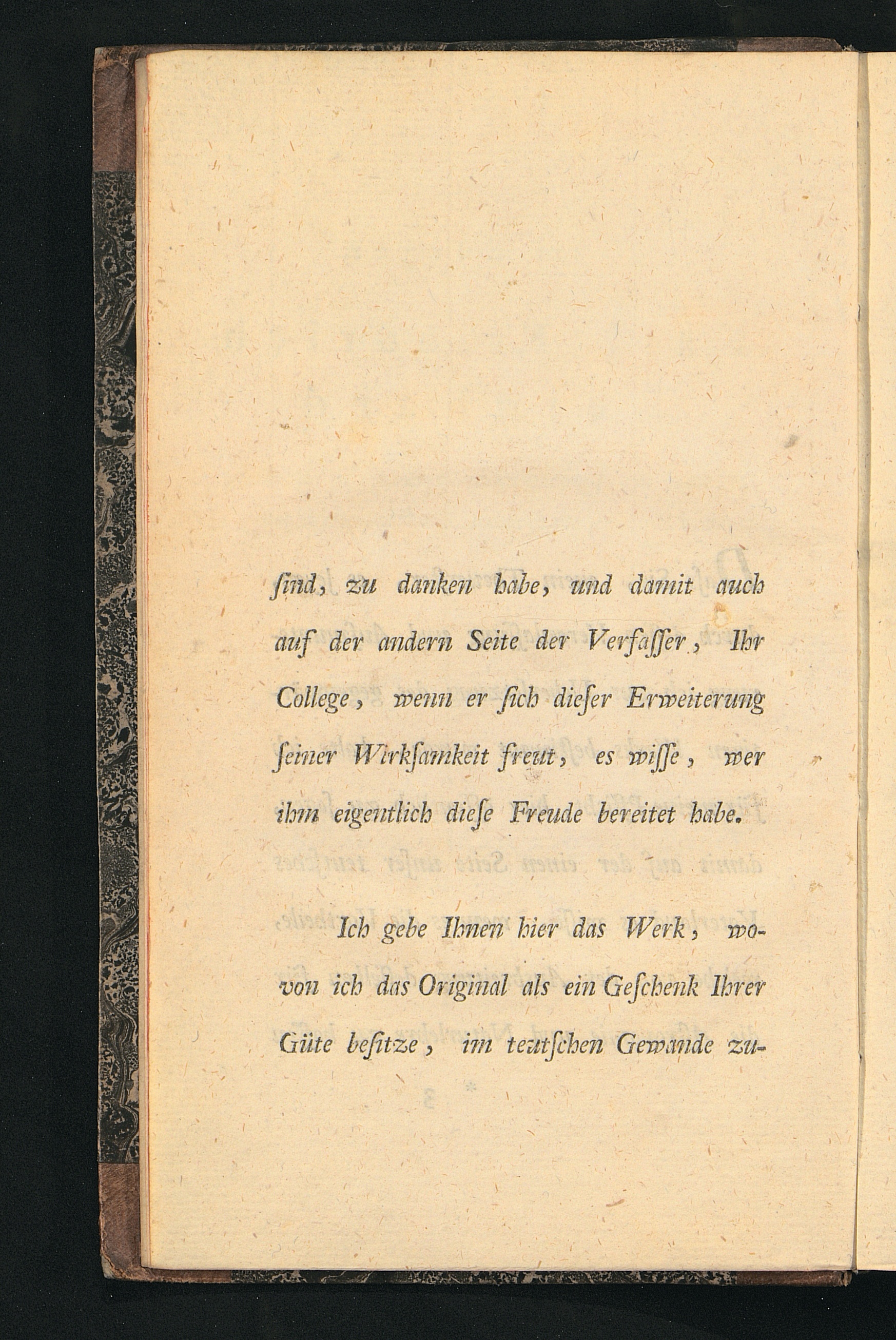 ſind, zu danken habe, und damit auch auf der andern Seite der Verfaſſer, Ihr College, wenn er ſich dieſer Erweiterung ſeiner Wirkſamkeit freut, es wiſſe, wer ihm eigentlich dieſe Freude bereitet habe.

Ich gebe Ihnen hier das Werk, wovon ich das Original als ein Geſchenk Ihrer Güte beſitze, im teutſchen Gewande zu-